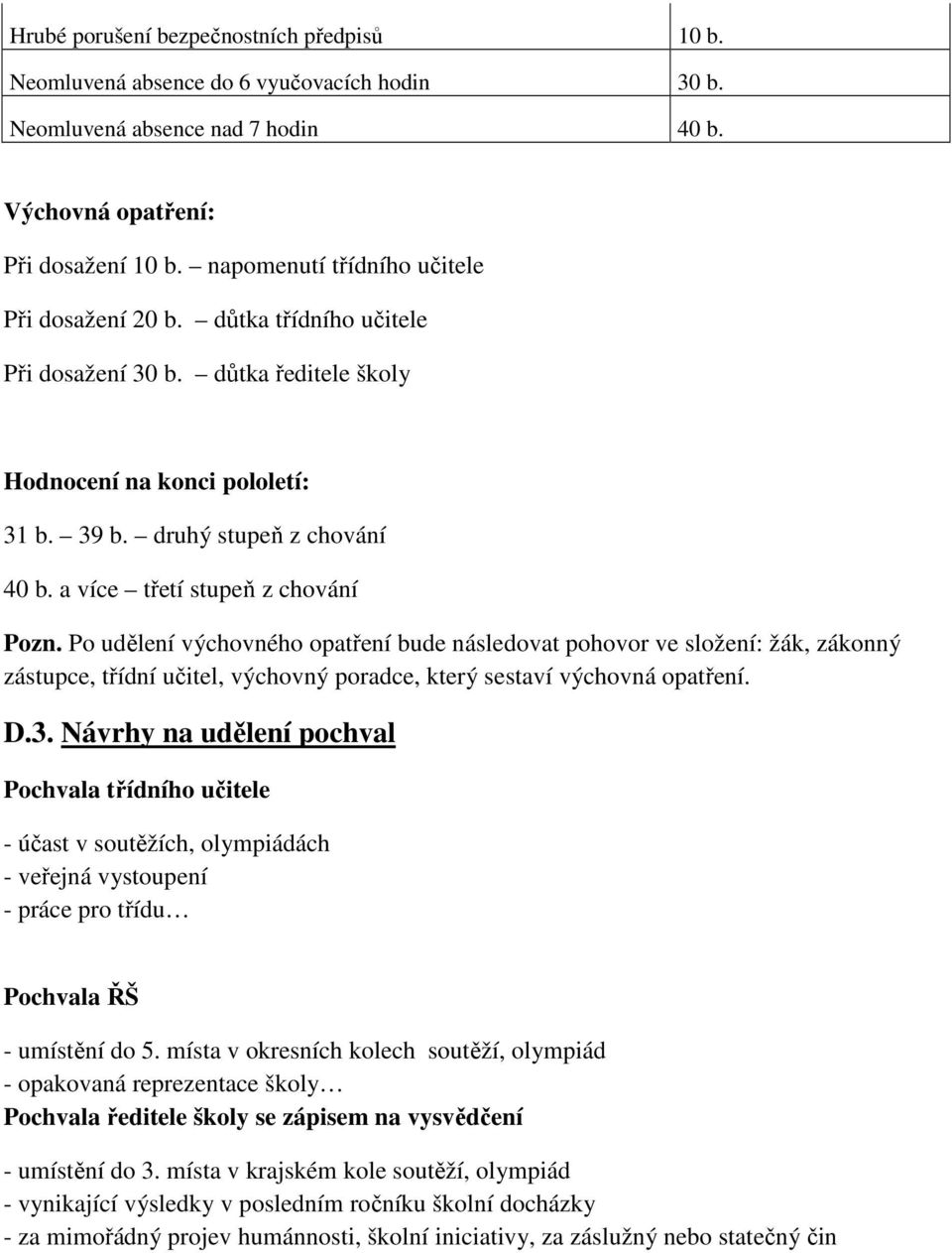 | Hrubé porušení bezpečnostních předpisů | 10 b. |
|---|---|
| Neomluvená absence do 6 vyučovacích hodin | 30 b. |
| Neomluvená absence nad 7 hodin | 40 b. |

Výchovná opatření:

Při dosažení 10 b. – napomenutí třídního učitele

Při dosažení 20 b. – důtka třídního učitele

Při dosažení 30 b. – důtka ředitele školy

Hodnocení na konci pololetí:

31 b. – 39 b. – druhý stupeň z chování

40 b. a více – třetí stupeň z chování

Pozn. Po udělení výchovného opatření bude následovat pohovor ve složení: žák, zákonný zástupce, třídní učitel, výchovný poradce, který sestaví výchovná opatření.

D.3. Návrhy na udělení pochval

Pochvala třídního učitele

- účast v soutěžích, olympiádách
- veřejná vystoupení
- práce pro třídu…

Pochvala ŘŠ

- umístění do 5. místa v okresních kolech soutěží, olympiád
- opakovaná reprezentace školy…

Pochvala ředitele školy se zápisem na vysvědčení

- umístění do 3. místa v krajském kole soutěží, olympiád
- vynikající výsledky v posledním ročníku školní docházky
- za mimořádný projev humánnosti, školní iniciativy, za záslužný nebo statečný čin